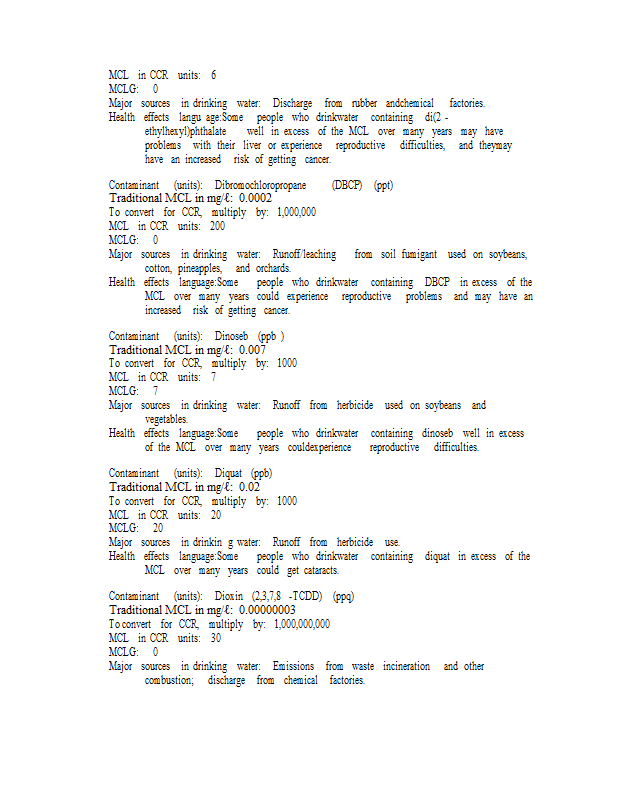 MCL in CCR units: 6
MCLG: 0
Major sources in drinking water: Discharge from rubber andchemical factories.
Health effects langu age:Some people who drinkwater containing di(2 -ethylhexyl)phthalate well in excess of the MCL over many years may have problems with their liver or experience reproductive difficulties, and theymay have an increased risk of getting cancer.

Contaminant (units): Dibromochloropropane (DBCP) (ppt)
Traditional MCL in mg/ℓ: 0.0002
To convert for CCR, multiply by: 1,000,000
MCL in CCR units: 200
MCLG: 0
Major sources in drinking water: Runoff/leaching from soil fumigant used on soybeans, cotton, pineapples, and orchards.
Health effects language:Some people who drinkwater containing DBCP in excess of the MCL over many years could experience reproductive problems and may have an increased risk of getting cancer.

Contaminant (units): Dinoseb (ppb )
Traditional MCL in mg/ℓ: 0.007
To convert for CCR, multiply by: 1000
MCL in CCR units: 7
MCLG: 7
Major sources in drinking water: Runoff from herbicide used on soybeans and vegetables.
Health effects language:Some people who drinkwater containing dinoseb well in excess of the MCL over many years couldexperience reproductive difficulties.

Contaminant (units): Diquat (ppb)
Traditional MCL in mg/ℓ: 0.02
To convert for CCR, multiply by: 1000
MCL in CCR units: 20
MCLG: 20
Major sources in drinkin g water: Runoff from herbicide use.
Health effects language:Some people who drinkwater containing diquat in excess of the MCL over many years could get cataracts.

Contaminant (units): Dioxin (2,3,7,8 -TCDD) (ppq)
Traditional MCL in mg/ℓ: 0.00000003
To convert for CCR, multiply by: 1,000,000,000
MCL in CCR units: 30
MCLG: 0
Major sources in drinking water: Emissions from waste incineration and other combustion; discharge from chemical factories.